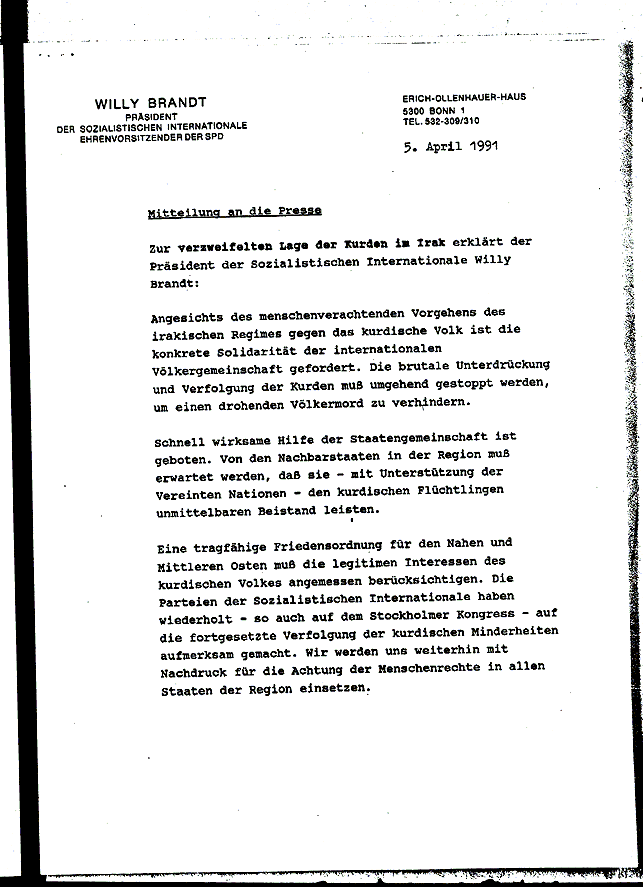 WILLY BRANDT
PRÄSIDENT
DER SOZIALISTISCHEN INTERNATIONALE
EHRENVORSITZENDER DER SPD

ERICH-OLLENHAUER-HAUS
5300 BONN 1
TEL. 532-309/310

5. April 1991

Mitteilung an die Presse

Zur verzweifelten Lage der Kurden im Irak erklärt der Präsident der Sozialistischen Internationale Willy Brandt:

Angesichts des menschenverachtenden Vorgehens des irakischen Regimes gegen das kurdische Volk ist die konkrete Solidarität der internationalen Völkergemeinschaft gefordert. Die brutale Unterdrückung und Verfolgung der Kurden muß umgehend gestoppt werden, um einen drohenden Völkermord zu verhindern.

Schnell wirksame Hilfe der Staatengemeinschaft ist geboten. Von den Nachbarstaaten in der Region muß erwartet werden, daß sie - mit Unterstützung der Vereinten Nationen - den kurdischen Flüchtlingen unmittelbaren Beistand leisten.

Eine tragfähige Friedensordnung für den Nahen und Mittleren Osten muß die legitimen Interessen des kurdischen Volkes angemessen berücksichtigen. Die Parteien der Sozialistischen Internationale haben wiederholt - so auch auf dem Stockholmer Kongress - auf die fortgesetzte Verfolgung der kurdischen Minderheiten aufmerksam gemacht. Wir werden uns weiterhin mit Nachdruck für die Achtung der Menschenrechte in allen Staaten der Region einsetzen.